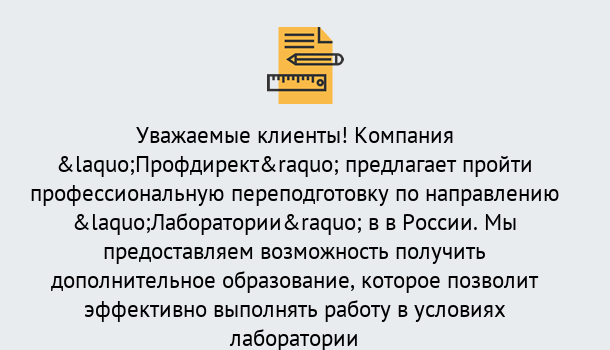 Уважаемые клиенты! Компания &laquo;Профдирект&raquo; предлагает пройти профессиональную переподготовку по направлению &laquo;Лаборатории&raquo; в в России. Мы предоставляем возможность получить дополнительное образование, которое позволит эффективно выполнять работу в условиях лаборатории